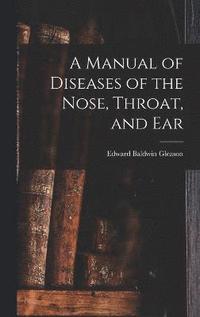 A Manual of Diseases of the Nose, Throat, and Ear

Edward Baldwin Gleason